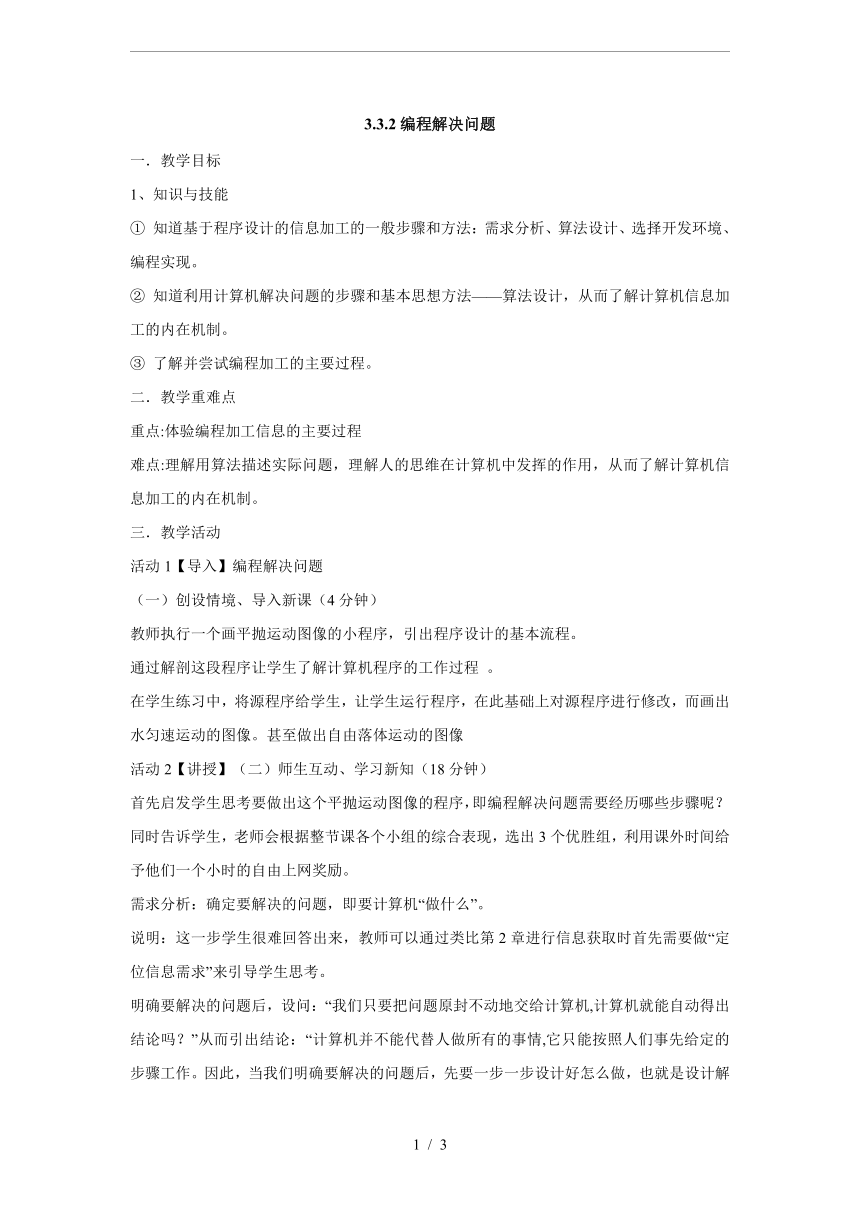 3.3.2 编程解决问题

一．教学目标

1、知识与技能

① 知道基于程序设计的信息加工的一般步骤和方法：需求分析、算法设计、选择开发环境、编程实现。

② 知道利用计算机解决问题的步骤和基本思想方法——算法设计，从而了解计算机信息加工的内在机制。

③ 了解并尝试编程加工的主要过程。

二．教学重难点

重点:体验编程加工信息的主要过程

难点:理解用算法描述实际问题，理解人的思维在计算机中发挥的作用，从而了解计算机信息加工的内在机制。

三．教学活动

活动 1【导入】编程解决问题

（一）创设情境、导入新课（4 分钟）

教师执行一个画平抛运动图像的小程序，引出程序设计的基本流程。

通过解剖这段程序让学生了解计算机程序的工作过程 。

在学生练习中，将源程序给学生，让学生运行程序，在此基础上对源程序进行修改，而画出水匀速运动的图像。甚至做出自由落体运动的图像

活动 2【讲授】（二）师生互动、学习新知（18 分钟）

首先启发学生思考要做出这个平抛运动图像的程序，即编程解决问题需要经历哪些步骤呢？同时告诉学生，老师会根据整节课各个小组的综合表现，选出 3 个优胜组，利用课外时间给予他们一个小时的自由上网奖励。

需求分析：确定要解决的问题，即要计算机“做什么”。

说明：这一步学生很难回答出来，教师可以通过类比第 2 章进行信息获取时首先需要做“定位信息需求”来引导学生思考。

明确要解决的问题后，设问：“我们只要把问题原封不动地交给计算机,计算机就能自动得出结论吗？”从而引出结论：“计算机并不能代替人做所有的事情,它只能按照人们事先给定的步骤工作。因此，当我们明确要解决的问题后，先要一步一步设计好怎么做，也就是设计解

1 / 3